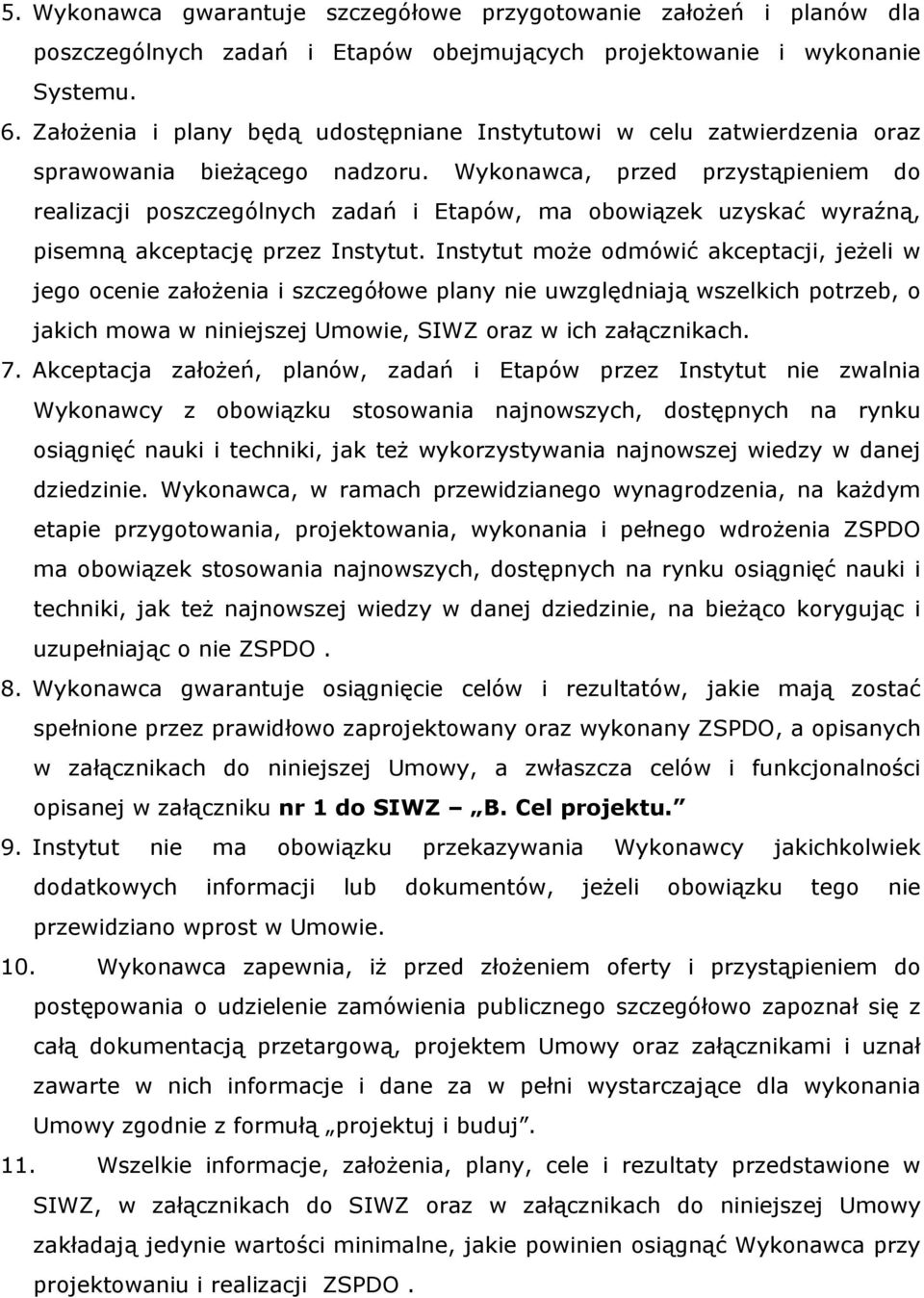 5. Wykonawca gwarantuje szczegółowe przygotowanie założeń i planów dla poszczególnych zadań i Etapów obejmujących projektowanie i wykonanie Systemu.
6. Założenia i plany będą udostępniane Instytutowi w celu zatwierdzenia oraz sprawowania bieżącego nadzoru. Wykonawca, przed przystąpieniem do realizacji poszczególnych zadań i Etapów, ma obowiązek uzyskać wyraźną, pisemną akceptację przez Instytut. Instytut może odmówić akceptacji, jeżeli w jego ocenie założenia i szczegółowe plany nie uwzględniają wszelkich potrzeb, o jakich mowa w niniejszej Umowie, SIWZ oraz w ich załącznikach.
7. Akceptacja założeń, planów, zadań i Etapów przez Instytut nie zwalnia Wykonawcy z obowiązku stosowania najnowszych, dostępnych na rynku osiągnięć nauki i techniki, jak też wykorzystywania najnowszej wiedzy w danej dziedzinie. Wykonawca, w ramach przewidzianego wynagrodzenia, na każdym etapie przygotowania, projektowania, wykonania i pełnego wdrożenia ZSPDO ma obowiązek stosowania najnowszych, dostępnych na rynku osiągnięć nauki i techniki, jak też najnowszej wiedzy w danej dziedzinie, na bieżąco korygując i uzupełniając o nie ZSPDO .
8. Wykonawca gwarantuje osiągnięcie celów i rezultatów, jakie mają zostać spełnione przez prawidłowo zaprojektowany oraz wykonany ZSPDO, a opisanych w załącznikach do niniejszej Umowy, a zwłaszcza celów i funkcjonalności opisanej w załączniku nr 1 do SIWZ – „B. Cel projektu.”
9. Instytut nie ma obowiązku przekazywania Wykonawcy jakichkolwiek dodatkowych informacji lub dokumentów, jeżeli obowiązku tego nie przewidziano wprost w Umowie.
10. Wykonawca zapewnia, iż przed złożeniem oferty i przystąpieniem do postępowania o udzielenie zamówienia publicznego szczegółowo zapoznał się z całą dokumentacją przetargową, projektem Umowy oraz załącznikami i uznał zawarte w nich informacje i dane za w pełni wystarczające dla wykonania Umowy zgodnie z formułą „projektuj i buduj”.
11. Wszelkie informacje, założenia, plany, cele i rezultaty przedstawione w SIWZ, w załącznikach do SIWZ oraz w załącznikach do niniejszej Umowy zakładają jedynie wartości minimalne, jakie powinien osiągnąć Wykonawca przy projektowaniu i realizacji ZSPDO .